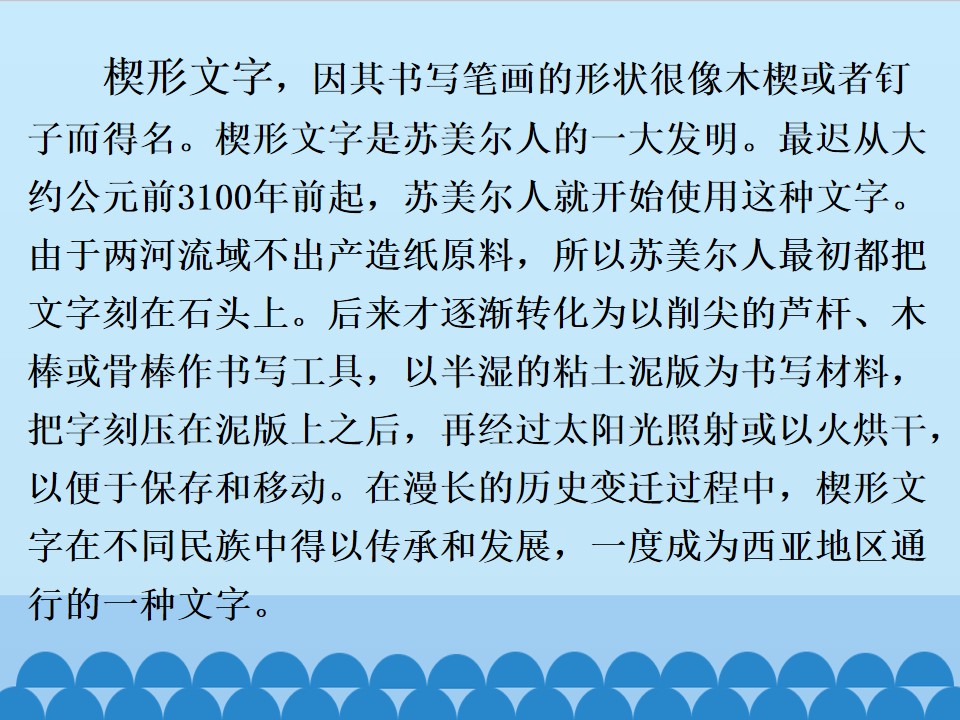 楔形文字，因其书写笔画的形状很像木楔或者钉子而得名。楔形文字是苏美尔人的一大发明。最迟从大约公元前3100年前起，苏美尔人就开始使用这种文字。由于两河流域不出产造纸原料，所以苏美尔人最初都把文字刻在石头上。后来才逐渐转化为以削尖的芦杆、木棒或骨棒作书写工具，以半湿的粘土泥版为书写材料，把字刻压在泥版上之后，再经过太阳光照射或以火烘干，以便于保存和移动。在漫长的历史变迁过程中，楔形文字在不同民族中得以传承和发展，一度成为西亚地区通行的一种文字。